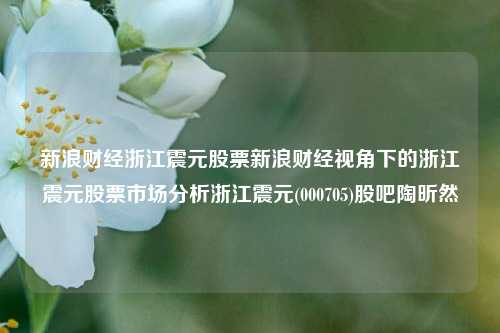 新浪财经浙江震元股票新浪财经视角下的浙江震元股票市场分析浙江震元(000705)股吧陶昕然